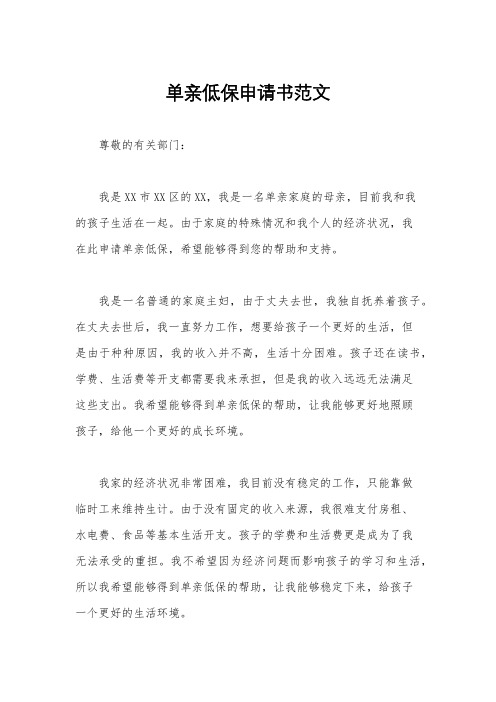 单亲低保申请书范文

尊敬的有关部门：

我是XX市XX区的XX，我是一名单亲家庭的母亲，目前我和我的孩子生活在一起。由于家庭的特殊情况和我个人的经济状况，我在此申请单亲低保，希望能够得到您的帮助和支持。

我是一名普通的家庭主妇，由于丈夫去世，我独自抚养着孩子。在丈夫去世后，我一直努力工作，想要给孩子一个更好的生活，但是由于种种原因，我的收入并不高，生活十分困难。孩子还在读书，学费、生活费等开支都需要我来承担，但是我的收入远远无法满足这些支出。我希望能够得到单亲低保的帮助，让我能够更好地照顾孩子，给他一个更好的成长环境。

我家的经济状况非常困难，我目前没有稳定的工作，只能靠做临时工来维持生计。由于没有固定的收入来源，我很难支付房租、水电费、食品等基本生活开支。孩子的学费和生活费更是成为了我无法承受的重担。我不希望因为经济问题而影响孩子的学习和生活，所以我希望能够得到单亲低保的帮助，让我能够稳定下来，给孩子一个更好的生活环境。